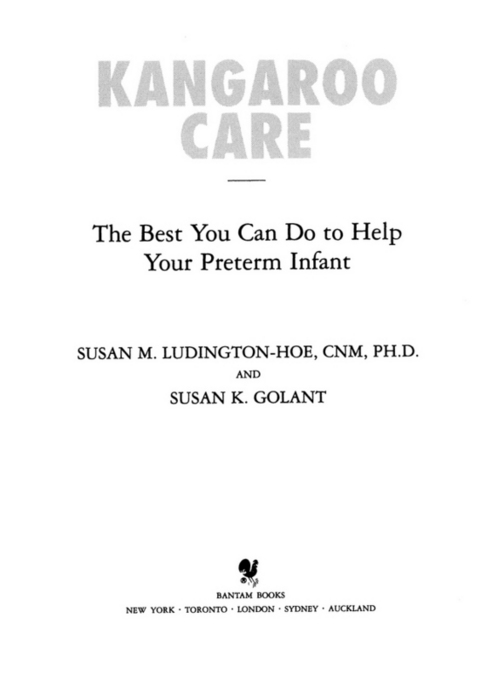 KANGAROO CARE

The Best You Can Do to Help Your Preterm Infant

SUSAN M. LUDINGTON-HOE, CNM, PH.D.
AND
SUSAN K. GOLANT

BANTAM BOOKS
NEW YORK · TORONTO · LONDON · SYDNEY · AUCKLAND